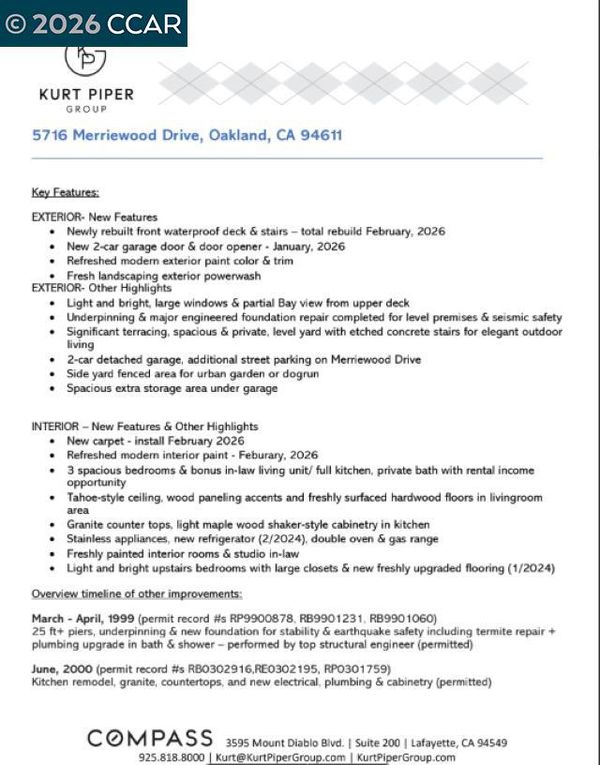 © 2026 CCAR

KP

KURT PIPER
GROUP

5716 Merriewood Drive, Oakland, CA 94611

Key Features:

EXTERIOR- New Features
- Newly rebuilt front waterproof deck & stairs – total rebuild February, 2026
- New 2-car garage door & door opener - January, 2026
- Refreshed modern exterior paint color & trim
- Fresh landscaping exterior powerwash

EXTERIOR- Other Highlights
- Light and bright, large windows & partial Bay view from upper deck
- Underpinning & major engineered foundation repair completed for level premises & seismic safety
- Significant terracing, spacious & private, level yard with etched concrete stairs for elegant outdoor living
- 2-car detached garage, additional street parking on Merriewood Drive
- Side yard fenced area for urban garden or dogrun
- Spacious extra storage area under garage

INTERIOR – New Features & Other Highlights
- New carpet - install February 2026
- Refreshed modern interior paint - Feburary, 2026
- 3 spacious bedrooms & bonus in-law living unit/ full kitchen, private bath with rental income opportunity
- Tahoe-style ceiling, wood paneling accents and freshly surfaced hardwood floors in livingroom area
- Granite counter tops, light maple wood shaker-style cabinetry in kitchen
- Stainless appliances, new refrigerator (2/2024), double oven & gas range
- Freshly painted interior rooms & studio in-law
- Light and bright upstairs bedrooms with large closets & new freshly upgraded flooring (1/2024)

Overview timeline of other improvements:

March - April, 1999 (permit record #s RP9900878, RB9901231, RB9901060)
25 ft+ piers, underpinning & new foundation for stability & earthquake safety including termite repair + plumbing upgrade in bath & shower – performed by top structural engineer (permitted)

June, 2000 (permit record #s RB0302916,RE0302195, RP0301759)
Kitchen remodel, granite, countertops, and new electrical, plumbing & cabinetry (permitted)

COMPASS 3595 Mount Diablo Blvd. | Suite 200 | Lafayette, CA 94549
925.818.8000 | Kurt@KurtPiperGroup.com | KurtPiperGroup.com